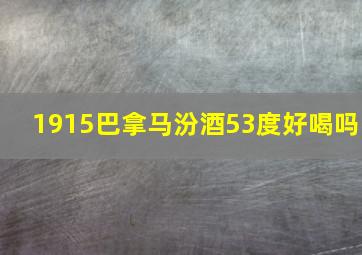 1915巴拿马汾酒53度好喝吗